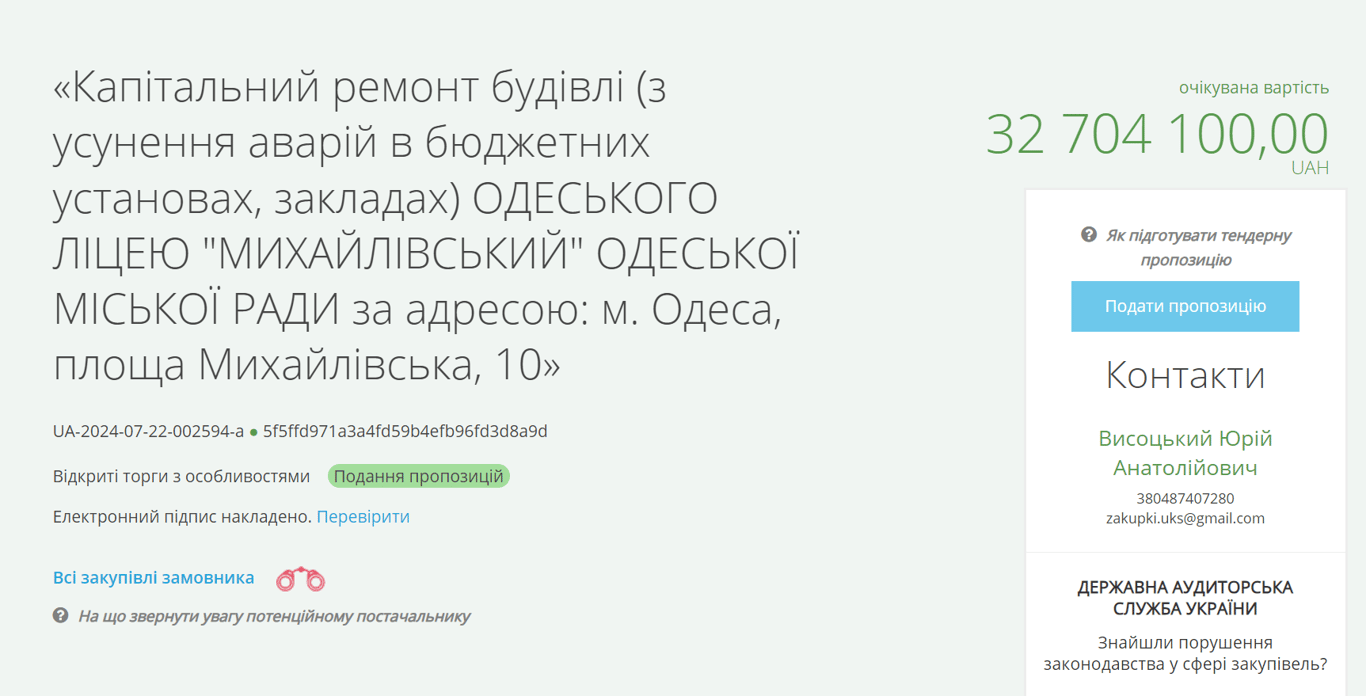 «Капітальний ремонт будівлі (з усунення аварій в бюджетних установах, закладах) ОДЕСЬКОГО ЛІЦЕЮ "МИХАЙЛІВСЬКИЙ" ОДЕСЬКОЇ МІСЬКОЇ РАДИ за адресою: м. Одеса, площа Михайлівська, 10»

UA-2024-07-22-002594-a ● 5f5ffd971a3a4fd59b4efb96fd3d8a9d

Відкриті торги з особливостями Подання пропозицій

Електронний підпис накладено. Перевірити

Всі закупівлі замовника

На що звернути увагу потенційному постачальнику

очікувана вартість
32 704 100,00
UAH

Як підготувати тендерну пропозицію

Подати пропозицію

Контакти

Висоцький Юрій Анатолійович
380487407280
zakupki.uks@gmail.com

ДЕРЖАВНА АУДИТОРСЬКА СЛУЖБА УКРАЇНИ

Знайшли порушення законодавства у сфері закупівель?